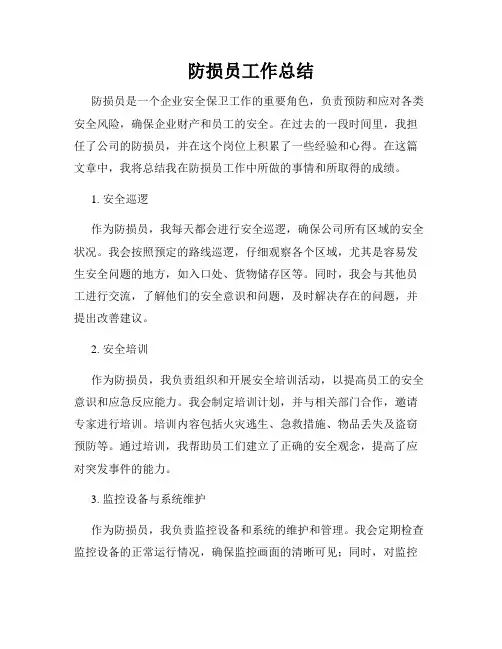 防损员工作总结

防损员是一个企业安全保卫工作的重要角色，负责预防和应对各类安全风险，确保企业财产和员工的安全。在过去的一段时间里，我担任了公司的防损员，并在这个岗位上积累了一些经验和心得。在这篇文章中，我将总结我在防损员工作中所做的事情和所取得的成绩。

1. 安全巡逻

作为防损员，我每天都会进行安全巡逻，确保公司所有区域的安全状况。我会按照预定的路线巡逻，仔细观察各个区域，尤其是容易发生安全问题的地方，如入口处、货物储存区等。同时，我会与其他员工进行交流，了解他们的安全意识和问题，及时解决存在的问题，并提出改善建议。

2. 安全培训

作为防损员，我负责组织和开展安全培训活动，以提高员工的安全意识和应急反应能力。我会制定培训计划，并与相关部门合作，邀请专家进行培训。培训内容包括火灾逃生、急救措施、物品丢失及盗窃预防等。通过培训，我帮助员工们建立了正确的安全观念，提高了应对突发事件的能力。

3. 监控设备与系统维护

作为防损员，我负责监控设备和系统的维护和管理。我会定期检查监控设备的正常运行情况，确保监控画面的清晰可见；同时，对监控